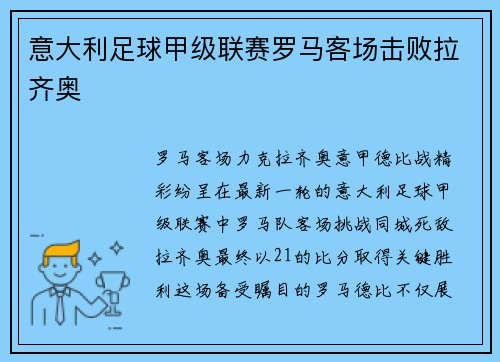 意大利足球甲级联赛罗马客场击败拉齐奥

罗马客场力克拉齐奥意甲德比战精彩纷呈在最新一轮的意大利足球甲级联赛中罗马队客场挑战同城死敌拉齐奥最终以21的比分取得关键胜利这场备受瞩目的罗马德比不仅展